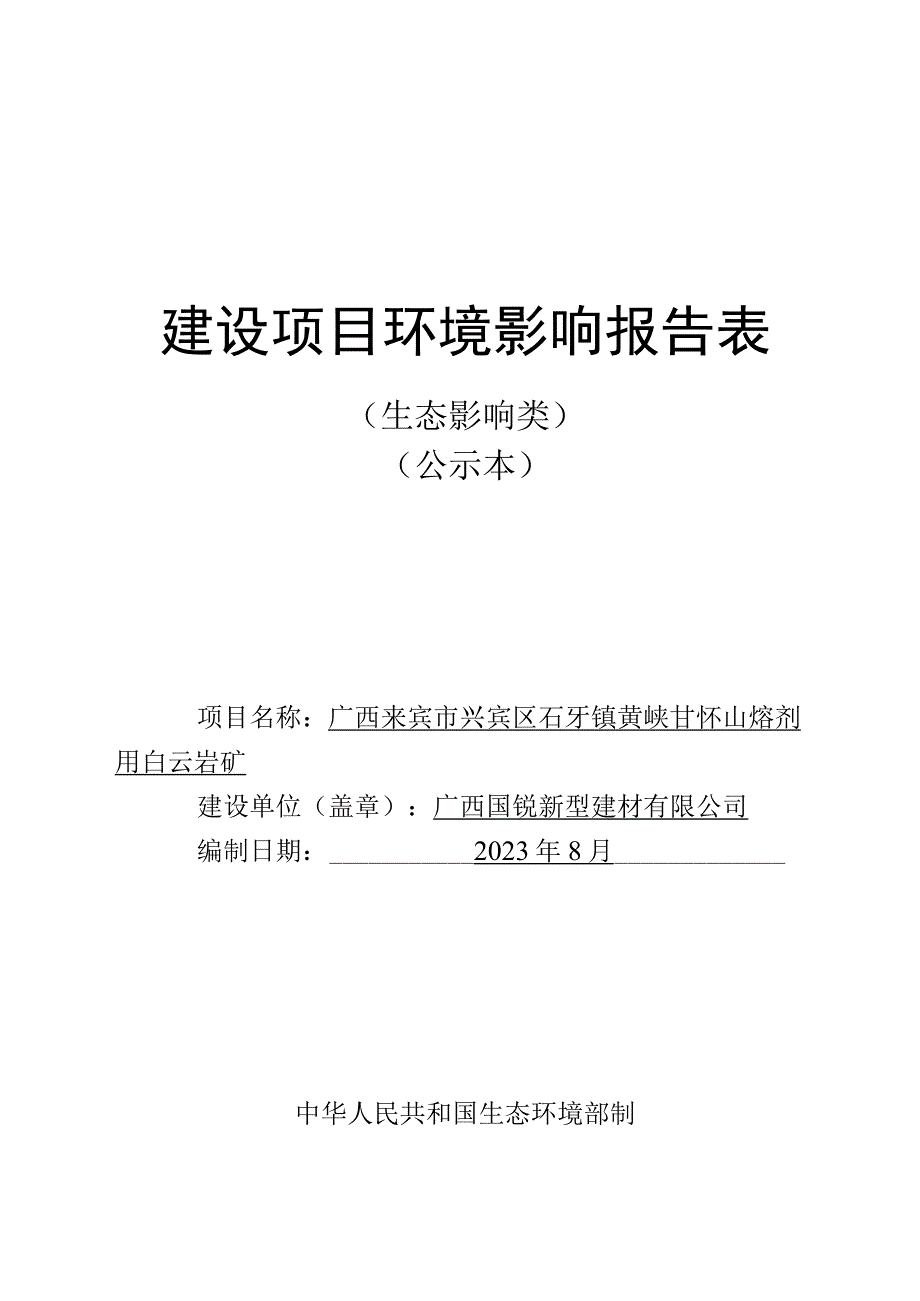 建设项目环境影响报告表

（生态影响类）

（公示本）

项目名称：广西来宾市兴宾区石牙镇黄峡甘怀山熔剂用白云岩矿

建设单位（盖章）：广西国锐新型建材有限公司

编制日期：2023年8月

中华人民共和国生态环境部制